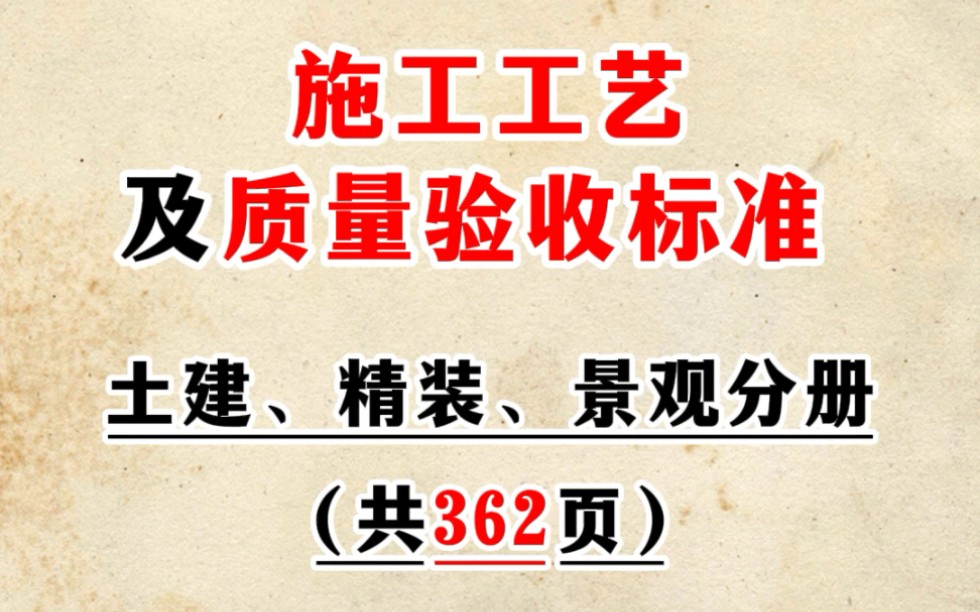 施工工艺
及质量验收标准

土建、精装、景观分册

（共362页）